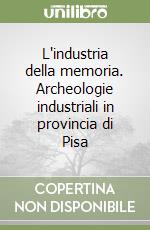 unilibro

L'industria della memoria. Archeologie industriali in provincia di Pisa

COPERTINA NON DISPONIBILE